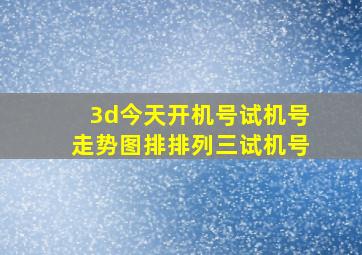 3d今天开机号试机号
走势图排排列三试机号